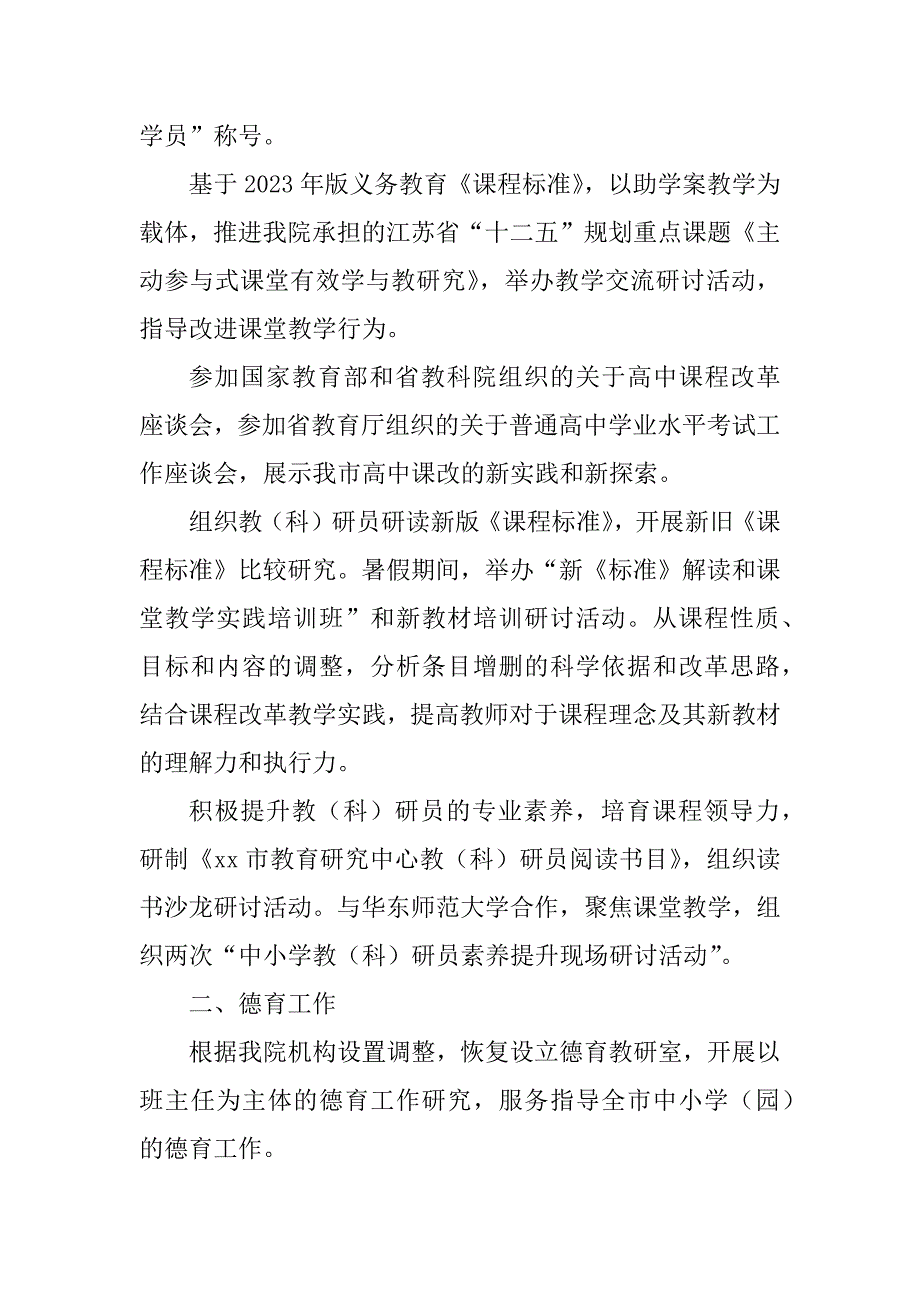 学员”称号。

基于2023年版义务教育《课程标准》，以助学案教学为载体，推进我院承担的江苏省“十二五”规划重点课题《主动参与式课堂有效学与教研究》，举办教学交流研讨活动，指导改进课堂教学行为。

参加国家教育部和省教科院组织的关于高中课程改革座谈会，参加省教育厅组织的关于普通高中学业水平考试工作座谈会，展示我市高中课改的新实践和新探索。

组织教（科）研员研读新版《课程标准》，开展新旧《课程标准》比较研究。暑假期间，举办“新《标准》解读和课堂教学实践培训班”和新教材培训研讨活动。从课程性质、目标和内容的调整，分析条目增删的科学依据和改革思路，结合课程改革教学实践，提高教师对于课程理念及其新教材的理解力和执行力。

积极提升教（科）研员的专业素养，培育课程领导力，研制《xx市教育研究中心教（科）研员阅读书目》，组织读书沙龙研讨活动。与华东师范大学合作，聚焦课堂教学，组织两次“中小学教（科）研员素养提升现场研讨活动”。

二、德育工作

根据我院机构设置调整，恢复设立德育教研室，开展以班主任为主体的德育工作研究，服务指导全市中小学（园）的德育工作。